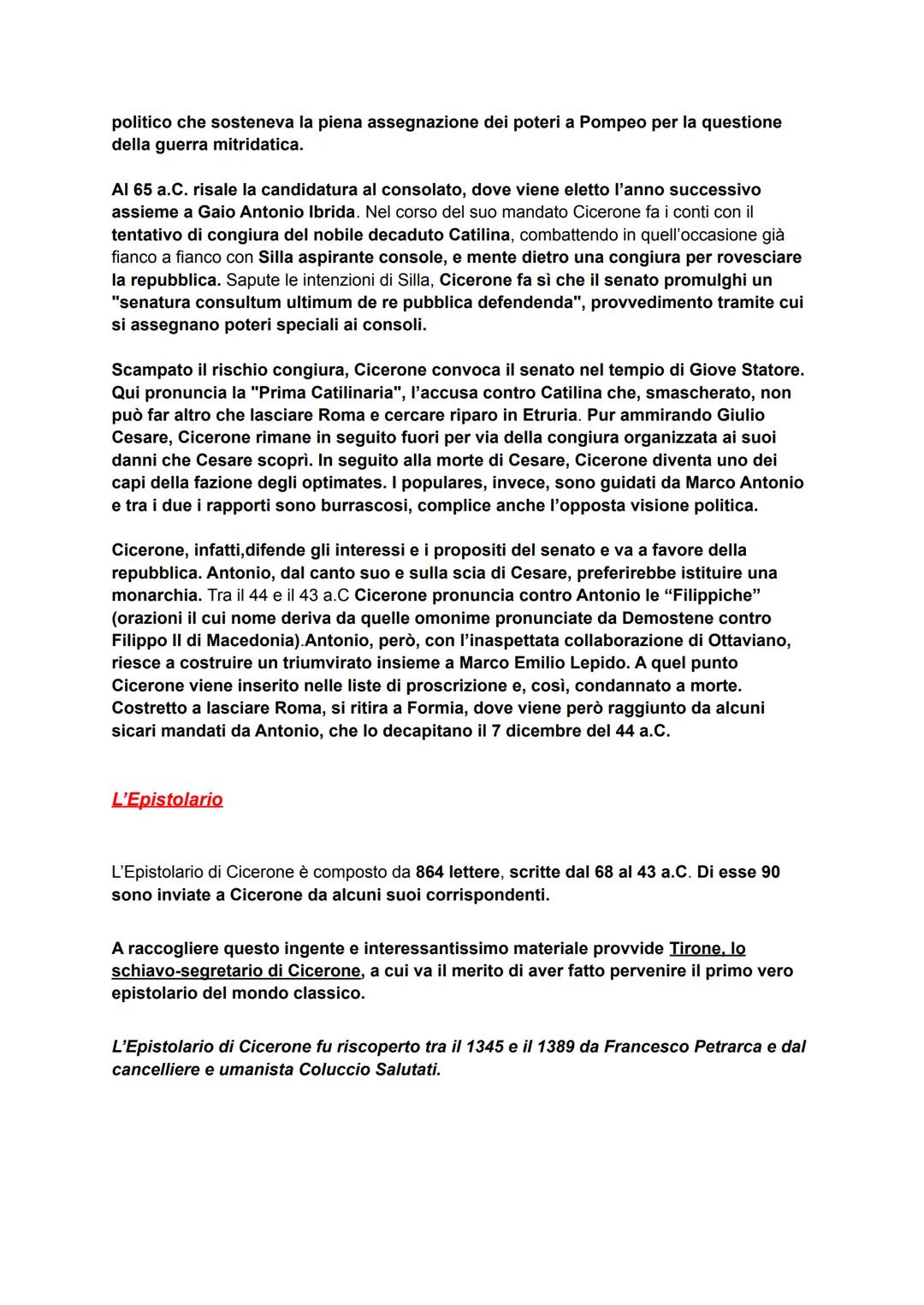 politico che sosteneva la piena assegnazione dei poteri a Pompeo per la questione della guerra mitridatica.

Al 65 a.C. risale la candidatura al consolato, dove viene eletto l'anno successivo assieme a Gaio Antonio Ibrida. Nel corso del suo mandato Cicerone fa i conti con il tentativo di congiura del nobile decaduto Catilina, combattendo in quell'occasione già fianco a fianco con Silla aspirante console, e mente dietro una congiura per rovesciare la repubblica. Sapute le intenzioni di Silla, Cicerone fa sì che il senato promulghi un "senatura consultum ultimum de re pubblica defendenda", provvedimento tramite cui si assegnano poteri speciali ai consoli.

Scampato il rischio congiura, Cicerone convoca il senato nel tempio di Giove Statore. Qui pronuncia la "Prima Catilinaria", l'accusa contro Catilina che, smascherato, non può far altro che lasciare Roma e cercare riparo in Etruria. Pur ammirando Giulio Cesare, Cicerone rimane in seguito fuori per via della congiura organizzata ai suoi danni che Cesare scoprì. In seguito alla morte di Cesare, Cicerone diventa uno dei capi della fazione degli optimates. I populares, invece, sono guidati da Marco Antonio e tra i due i rapporti sono burrascosi, complice anche l'opposta visione politica.

Cicerone, infatti,difende gli interessi e i propositi del senato e va a favore della repubblica. Antonio, dal canto suo e sulla scia di Cesare, preferirebbe istituire una monarchia. Tra il 44 e il 43 a.C Cicerone pronuncia contro Antonio le "Filippiche" (orazioni il cui nome deriva da quelle omonime pronunciate da Demostene contro Filippo II di Macedonia).Antonio, però, con l'inaspettata collaborazione di Ottaviano, riesce a costruire un triumvirato insieme a Marco Emilio Lepido. A quel punto Cicerone viene inserito nelle liste di proscrizione e, così, condannato a morte. Costretto a lasciare Roma, si ritira a Formia, dove viene però raggiunto da alcuni sicari mandati da Antonio, che lo decapitano il 7 dicembre del 44 a.C.

L'Epistolario

L'Epistolario di Cicerone è composto da 864 lettere, scritte dal 68 al 43 a.C. Di esse 90 sono inviate a Cicerone da alcuni suoi corrispondenti.

A raccogliere questo ingente e interessantissimo materiale provvide Tirone, lo schiavo-segretario di Cicerone, a cui va il merito di aver fatto pervenire il primo vero epistolario del mondo classico.

L'Epistolario di Cicerone fu riscoperto tra il 1345 e il 1389 da Francesco Petrarca e dal cancelliere e umanista Coluccio Salutati.